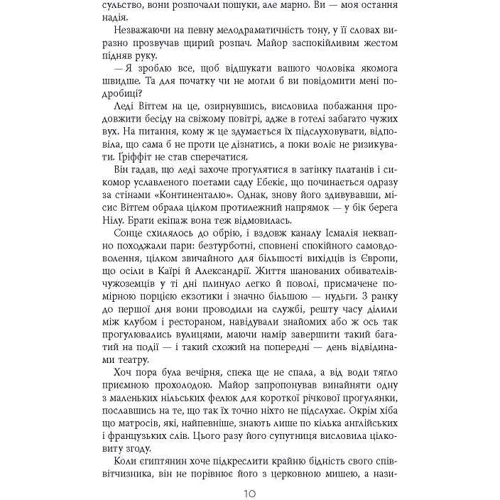 сульство, вони розпочали пошуки, але марно. Ви — моя остання надія.

Незважаючи на певну мелодраматичність тону, у її словах виразно прозвучав щирий розпач. Майор заспокійливим жестом підняв руку.

— Я зроблю все, щоб відшукати вашого чоловіка якомога швидше. Та для початку чи не могли б ви повідомити мені подробиці?

Леді Віттем на це, озирнувшись, висловила побажання продовжити бесіду на свіжому повітрі, адже в готелі забагато чужих вух. На питання, кому ж це здумається їх підслуховувати, відповіла, що сама б не проти це дізнатись, а поки воліє не ризикувати. Ґріффіт не став сперечатися.

Він гадав, що леді захоче прогулятися в затінку платанів і сикомор уславленого поетами саду Ебекіє, що починається одразу за стінами «Континенталю». Однак, знову його здивувавши, місис Віттем обрала цілком протилежний напрямок — у бік берега Нілу. Брати екіпаж вона теж відмовилась.

Сонце схилялось до обрію, і вздовж каналу Ісмалія неквапно походжали пари: безтурботні, сповнені спокійного самовдоволення, цілком звичайного для більшості вихідців із Європи, що осіли в Каїрі й Александрії. Життя шанованих обивателів-чужоземців у ті дні плинуло легко й поволі, присмачене помірною порцією екзотики і значно більшою — нудьги. З ранку до першої дня вони проводили на службі, решту часу ділили між клубом і рестораном, навідували знайомих або ж ось так прогулювались вулицями, маючи намір завершити такий багатий на події — і такий схожий на попередні — день відвідинами театру.

Хоч пора була вечірня, спека ще не спала, а від води тягло приємною прохолодою. Майор запропонував винайняти одну з маленьких нільських фелюк для короткої річкової прогулянки, пославшись на те, що так їх точно ніхто не підслухає. Окрім хіба що матросів, які, найпевніше, знають лише по кілька англійських і французьких слів. Цього разу його супутниця висловила цілковиту згоду.

Коли єгиптянин хоче підкреслити крайню бідність свого співвітчизника, він не порівнює його з церковною мишею, а нази-

10